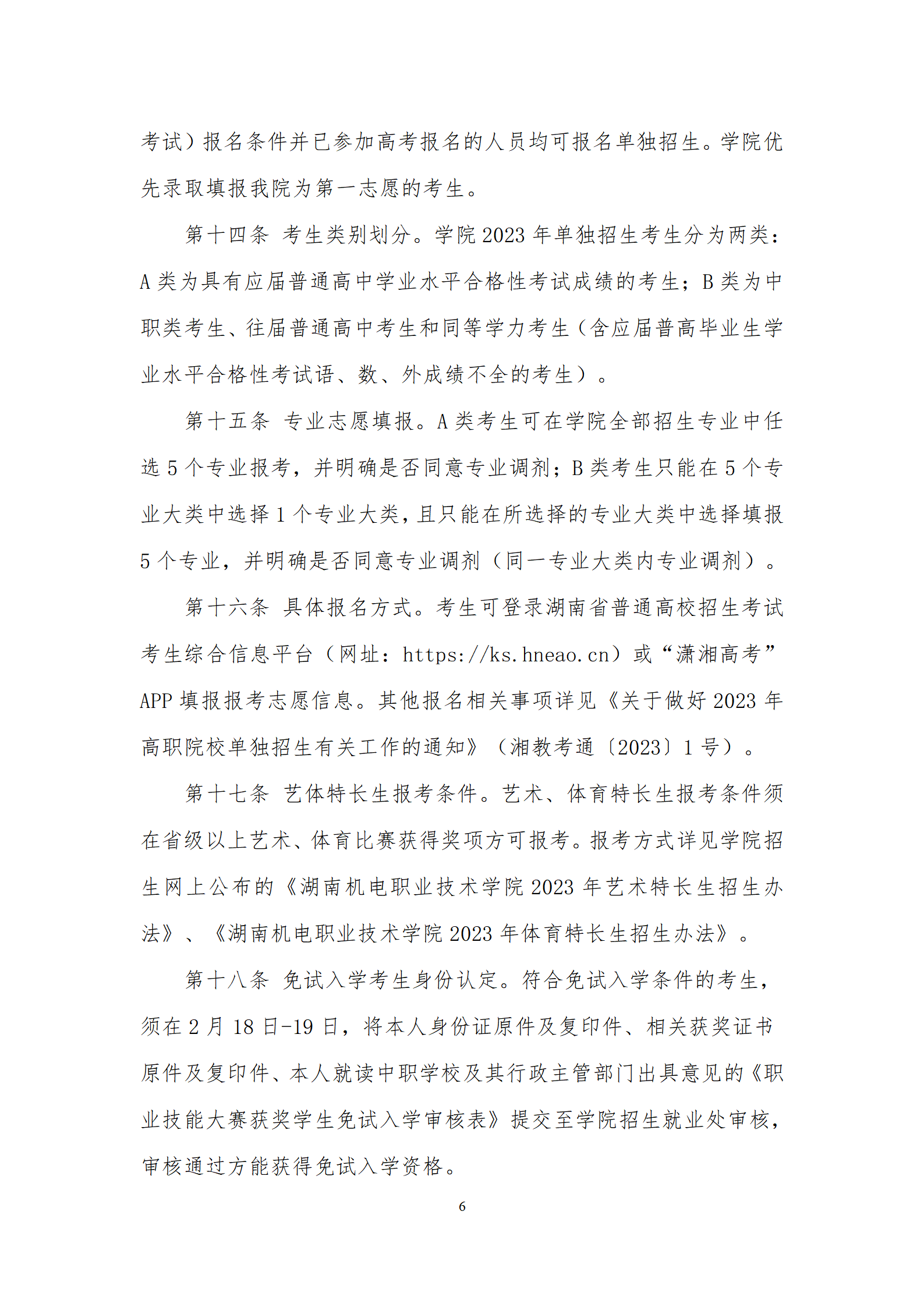 考试）报名条件并已参加高考报名的人员均可报名单独招生。学院优先录取填报我院为第一志愿的考生。

第十四条 考生类别划分。学院 2023 年单独招生考生分为两类：A 类为具有应届普通高中学业水平合格性考试成绩的考生；B 类为中职类考生、往届普通高中考生和同等学力考生（含应届普高毕业生学业水平合格性考试语、数、外成绩不全的考生）。

第十五条 专业志愿填报。A 类考生可在学院全部招生专业中任选 5 个专业报考，并明确是否同意专业调剂；B 类考生只能在 5 个专业大类中选择 1 个专业大类，且只能在所选择的专业大类中选择填报 5 个专业，并明确是否同意专业调剂（同一专业大类内专业调剂）。

第十六条 具体报名方式。考生可登录湖南省普通高校招生考试考生综合信息平台（网址：https://ks.hneao.cn）或“潇湘高考”APP 填报报考志愿信息。其他报名相关事项详见《关于做好 2023 年高职院校单独招生有关工作的通知》（湘教考通〔2023〕1 号）。

第十七条 艺体特长生报考条件。艺术、体育特长生报考条件须在省级以上艺术、体育比赛获得奖项方可报考。报考方式详见学院招生网上公布的《湖南机电职业技术学院 2023 年艺术特长生招生办法》、《湖南机电职业技术学院 2023 年体育特长生招生办法》。

第十八条 免试入学考生身份认定。符合免试入学条件的考生，须在 2 月 18 日-19 日，将本人身份证原件及复印件、相关获奖证书原件及复印件、本人就读中职学校及其行政主管部门出具意见的《职业技能大赛获奖学生免试入学审核表》提交至学院招生就业处审核，审核通过方能获得免试入学资格。

6